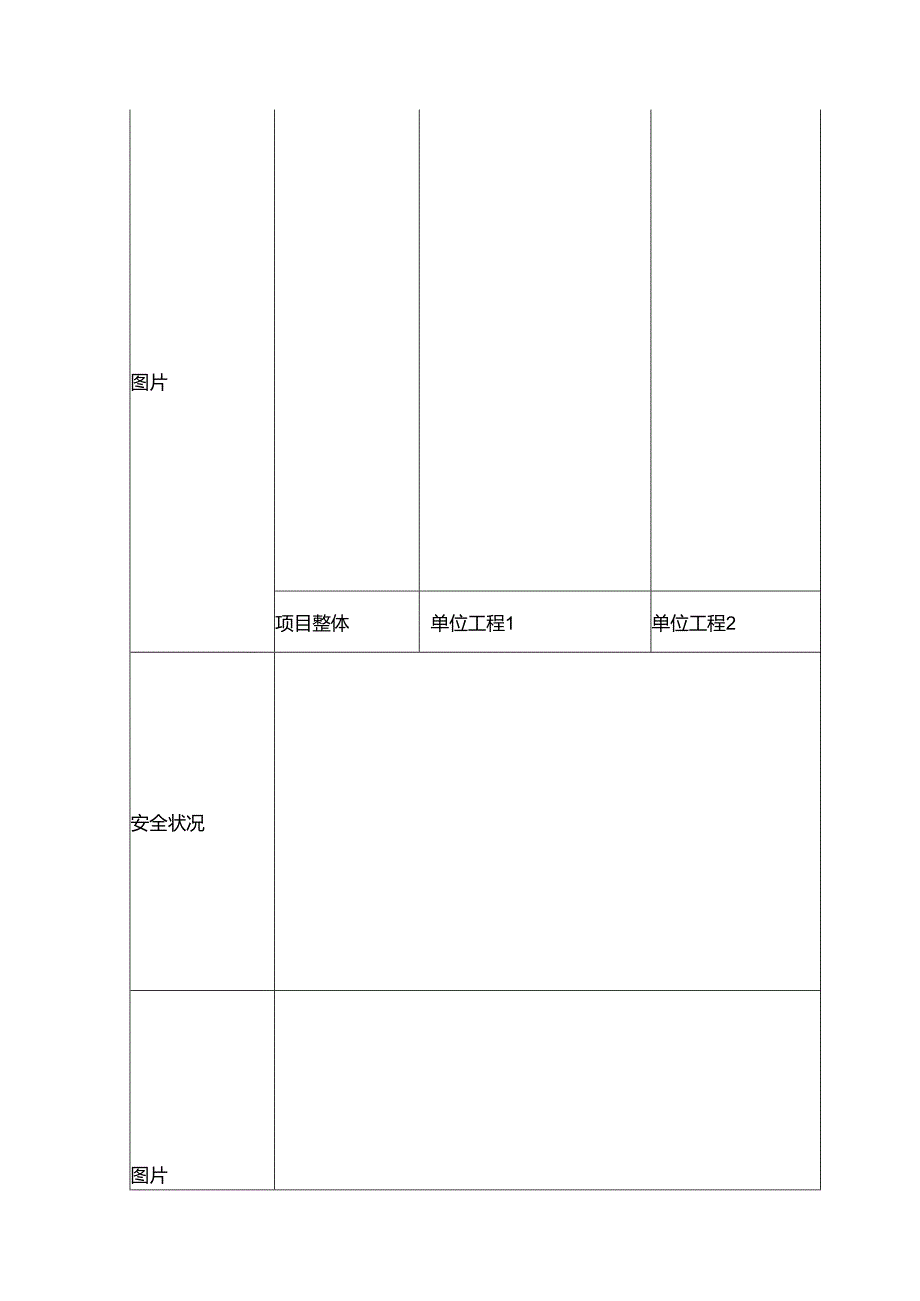 | 图片 | | | |
|---|---|---|---|
| | 项目整体 | 单位工程1 | 单位工程2 |
| 安全状况 | | | |
| 图片 | | | |